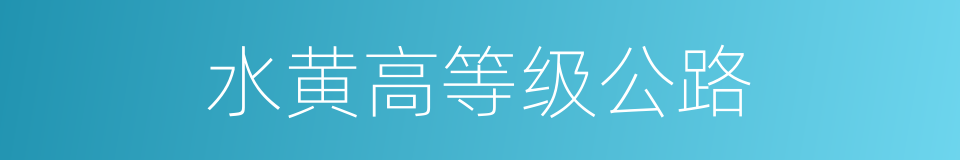 水黄高等级公路